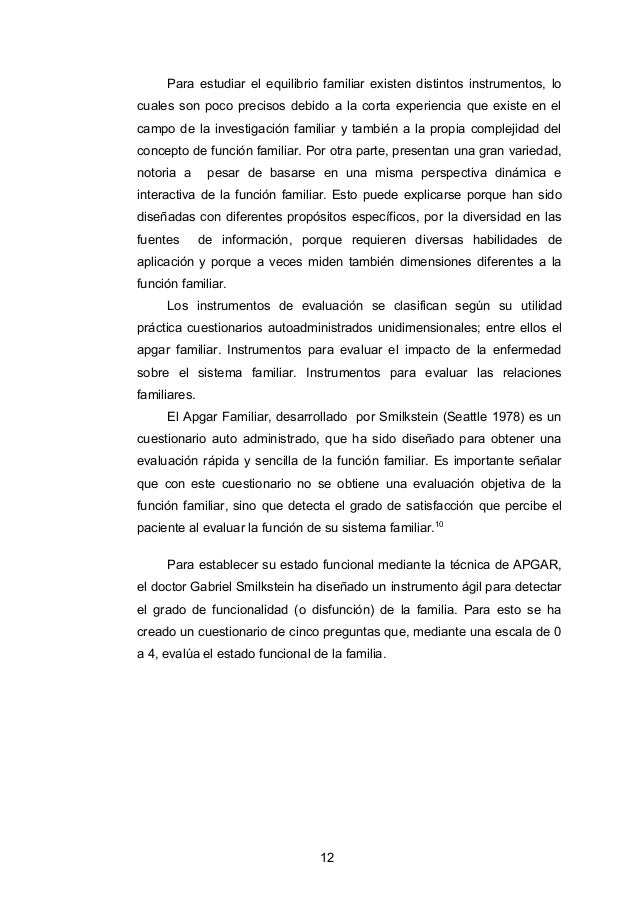 Para estudiar el equilibrio familiar existen distintos instrumentos, lo cuales son poco precisos debido a la corta experiencia que existe en el campo de la investigación familiar y también a la propia complejidad del concepto de función familiar. Por otra parte, presentan una gran variedad, notoria a pesar de basarse en una misma perspectiva dinámica e interactiva de la función familiar. Esto puede explicarse porque han sido diseñadas con diferentes propósitos específicos, por la diversidad en las fuentes de información, porque requieren diversas habilidades de aplicación y porque a veces miden también dimensiones diferentes a la función familiar.

Los instrumentos de evaluación se clasifican según su utilidad práctica cuestionarios autoadministrados unidimensionales; entre ellos el apgar familiar. Instrumentos para evaluar el impacto de la enfermedad sobre el sistema familiar. Instrumentos para evaluar las relaciones familiares.

El Apgar Familiar, desarrollado por Smilkstein (Seattle 1978) es un cuestionario auto administrado, que ha sido diseñado para obtener una evaluación rápida y sencilla de la función familiar. Es importante señalar que con este cuestionario no se obtiene una evaluación objetiva de la función familiar, sino que detecta el grado de satisfacción que percibe el paciente al evaluar la función de su sistema familiar.$^{10}$

Para establecer su estado funcional mediante la técnica de APGAR, el doctor Gabriel Smilkstein ha diseñado un instrumento ágil para detectar el grado de funcionalidad (o disfunción) de la familia. Para esto se ha creado un cuestionario de cinco preguntas que, mediante una escala de 0 a 4, evalúa el estado funcional de la familia.

12